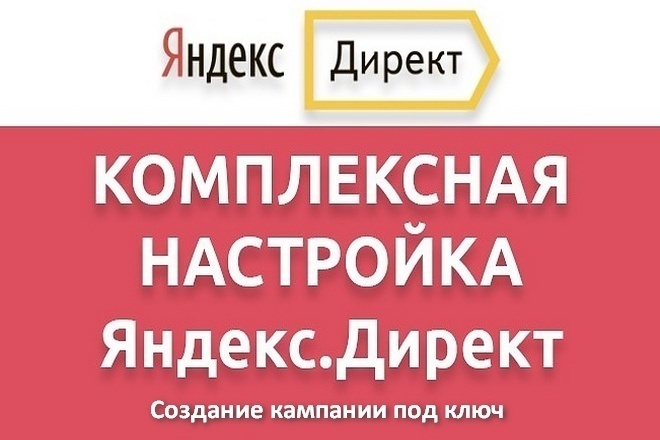 Яндекс Директ

КОМПЛЕКСНАЯ НАСТРОЙКА Яндекс.Директ

Создание кампании под ключ